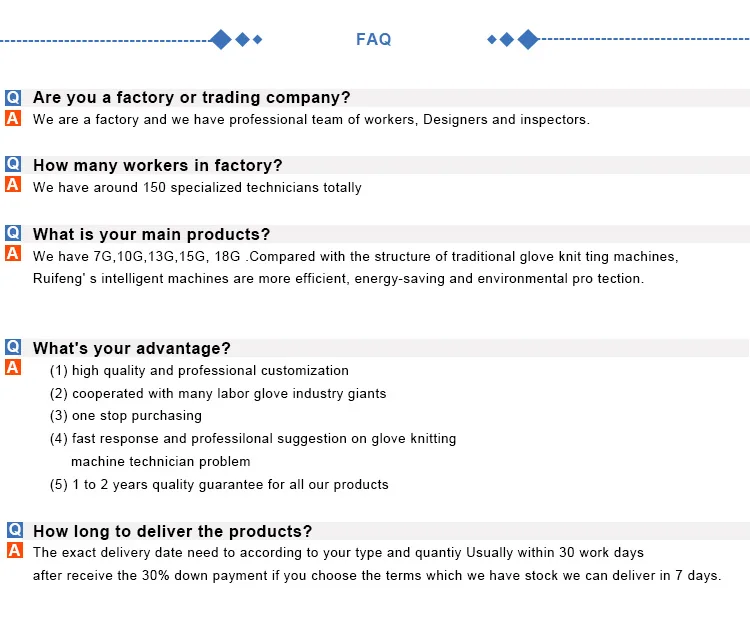 FAQ

Q Are you a factory or trading company?
A We are a factory and we have professional team of workers, Designers and inspectors.

Q How many workers in factory?
A We have around 150 specialized technicians totally

Q What is your main products?
A We have 7G,10G,13G,15G, 18G .Compared with the structure of traditional glove knit ting machines, Ruifeng' s intelligent machines are more efficient, energy-saving and environmental pro tection.

Q What's your advantage?
A (1) high quality and professional customization
(2) cooperated with many labor glove industry giants
(3) one stop purchasing
(4) fast response and professilonal suggestion on glove knitting machine technician problem
(5) 1 to 2 years quality guarantee for all our products

Q How long to deliver the products?
A The exact delivery date need to according to your type and quantiy Usually within 30 work days after receive the 30% down payment if you choose the terms which we have stock we can deliver in 7 days.